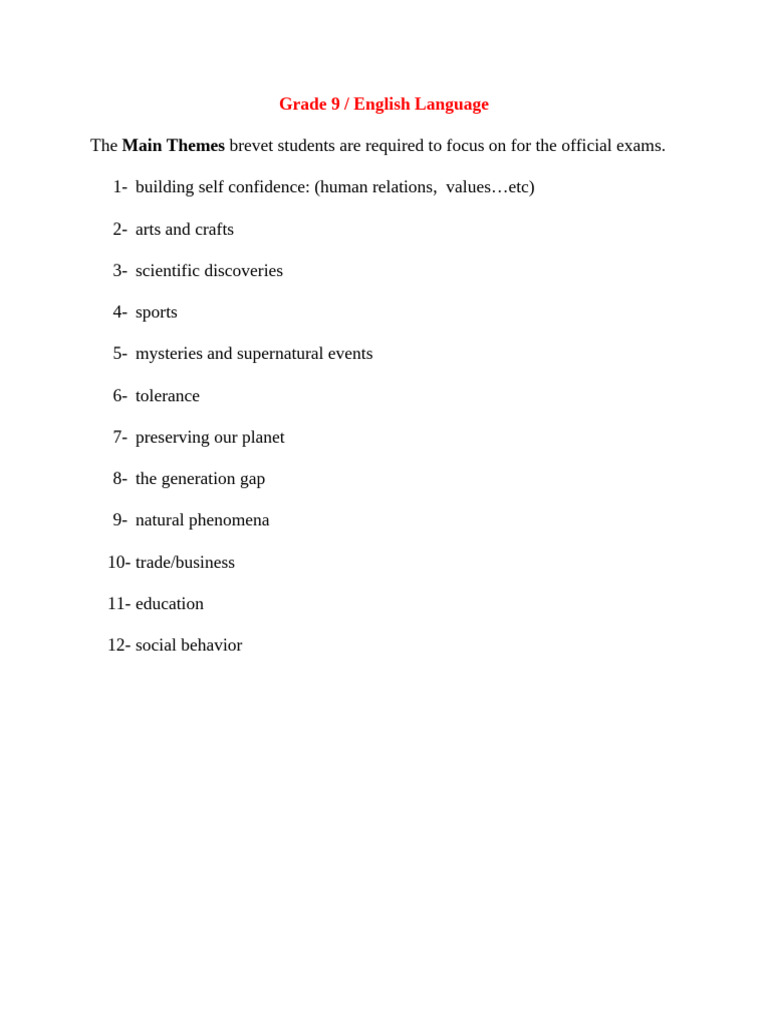 Grade 9 / English Language

The Main Themes brevet students are required to focus on for the official exams.

1- building self confidence: (human relations, values…etc)

2- arts and crafts

3- scientific discoveries

4- sports

5- mysteries and supernatural events

6- tolerance

7- preserving our planet

8- the generation gap

9- natural phenomena

10- trade/business

11- education

12- social behavior